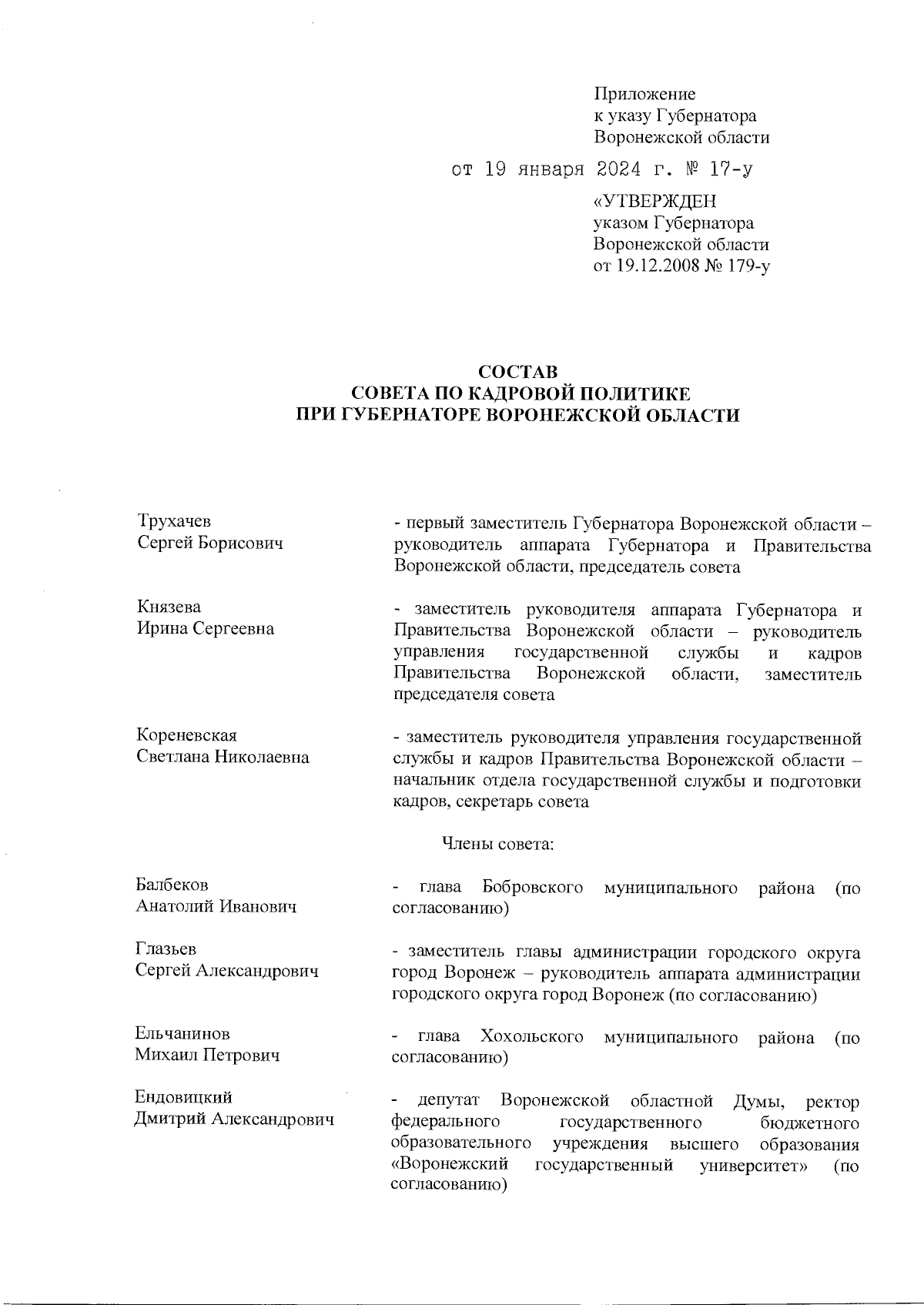 Приложение
к указу Губернатора
Воронежской области

от 19 января 2024 г. № 17-у

«УТВЕРЖДЕН
указом Губернатора
Воронежской области
от 19.12.2008 № 179-у

СОСТАВ
СОВЕТА ПО КАДРОВОЙ ПОЛИТИКЕ
ПРИ ГУБЕРНАТОРЕ ВОРОНЕЖСКОЙ ОБЛАСТИ

Трухачев
Сергей Борисович

- первый заместитель Губернатора Воронежской области – руководитель аппарата Губернатора и Правительства Воронежской области, председатель совета

Князева
Ирина Сергеевна

- заместитель руководителя аппарата Губернатора и Правительства Воронежской области – руководитель управления государственной службы и кадров Правительства Воронежской области, заместитель председателя совета

Кореневская
Светлана Николаевна

- заместитель руководителя управления государственной службы и кадров Правительства Воронежской области – начальник отдела государственной службы и подготовки кадров, секретарь совета

Члены совета:

Балбеков
Анатолий Иванович

- глава Бобровского муниципального района (по согласованию)

Глазьев
Сергей Александрович

- заместитель главы администрации городского округа город Воронеж – руководитель аппарата администрации городского округа город Воронеж (по согласованию)

Ельчанинов
Михаил Петрович

- глава Хохольского муниципального района (по согласованию)

Ендовицкий
Дмитрий Александрович

- депутат Воронежской областной Думы, ректор федерального государственного бюджетного образовательного учреждения высшего образования «Воронежский государственный университет» (по согласованию)